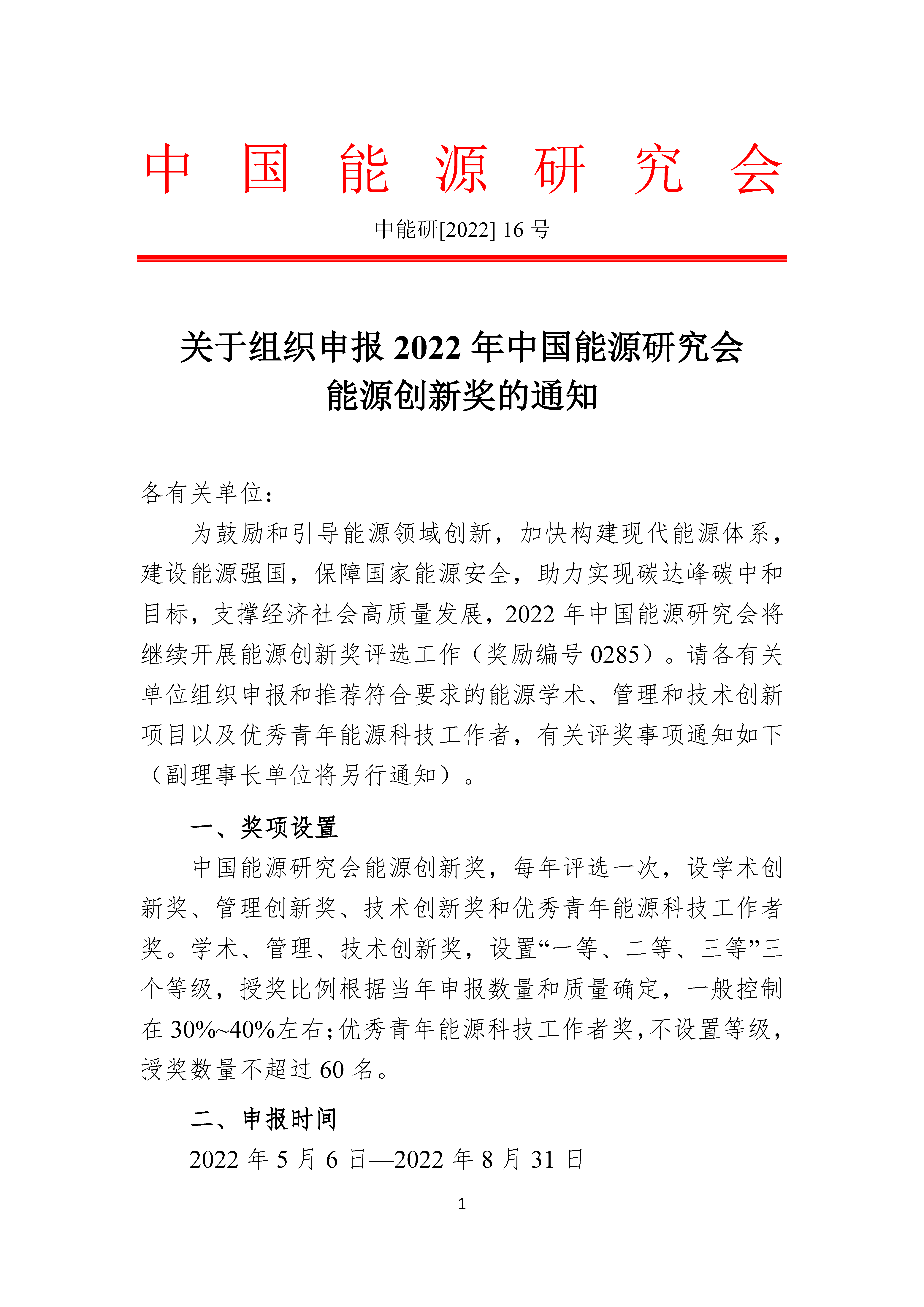 中国能源研究会

中能研[2022] 16 号

关于组织申报 2022 年中国能源研究会能源创新奖的通知

各有关单位：

为鼓励和引导能源领域创新，加快构建现代能源体系，建设能源强国，保障国家能源安全，助力实现碳达峰碳中和目标，支撑经济社会高质量发展，2022 年中国能源研究会将继续开展能源创新奖评选工作（奖励编号 0285）。请各有关单位组织申报和推荐符合要求的能源学术、管理和技术创新项目以及优秀青年能源科技工作者，有关评奖事项通知如下（副理事长单位将另行通知）。

一、奖项设置

中国能源研究会能源创新奖，每年评选一次，设学术创新奖、管理创新奖、技术创新奖和优秀青年能源科技工作者奖。学术、管理、技术创新奖，设置“一等、二等、三等”三个等级，授奖比例根据当年申报数量和质量确定，一般控制在 30%~40%左右；优秀青年能源科技工作者奖，不设置等级，授奖数量不超过 60 名。

二、申报时间

2022 年 5 月 6 日—2022 年 8 月 31 日

1